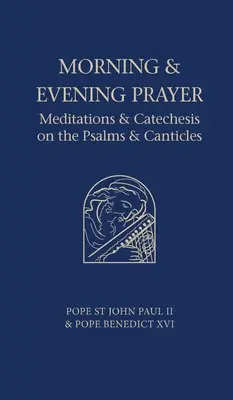 MORNING & EVENING PRAYER

Meditations & Catechesis on the Psalms & Canticles

POPE ST JOHN PAUL II & POPE BENEDICT XVI